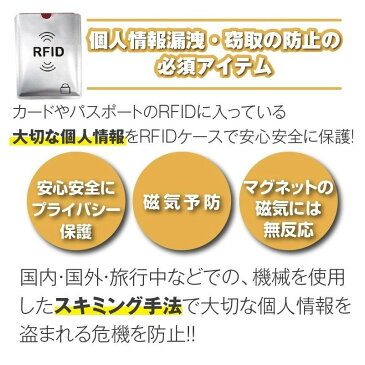 RFID

個人情報漏洩・窃取の防止の必須アイテム

カードやパスポートのRFIDに入っている大切な個人情報をRFIDケースで安心安全に保護!

安心安全にプライバシー保護

磁気予防

マグネットの磁気には無反応

国内・国外・旅行中などでの、機械を使用したスキミング手法で大切な個人情報を盗まれる危機を防止!!